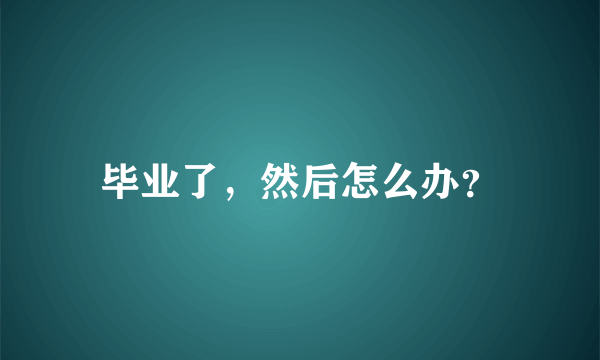 毕业了，然后怎么办?